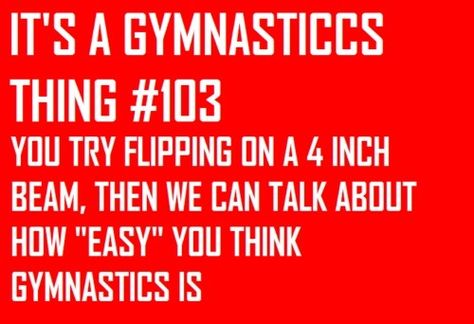 IT'S A GYMNASTICCS THING #103

YOU TRY FLIPPING ON A 4 INCH BEAM, THEN WE CAN TALK ABOUT HOW "EASY" YOU THINK GYMNASTICS IS